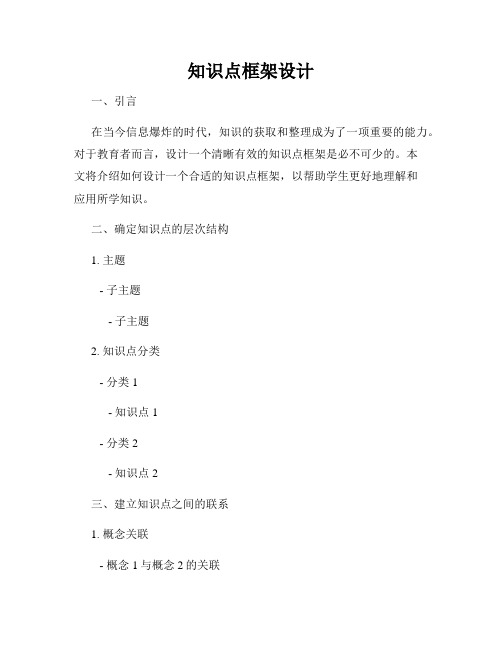 知识点框架设计

一、引言

在当今信息爆炸的时代，知识的获取和整理成为了一项重要的能力。对于教育者而言，设计一个清晰有效的知识点框架是必不可少的。本文将介绍如何设计一个合适的知识点框架，以帮助学生更好地理解和应用所学知识。

二、确定知识点的层次结构

1. 主题

- 子主题

- 子主题

2. 知识点分类

- 分类 1

- 知识点 1

- 分类 2

- 知识点 2

三、建立知识点之间的联系

1. 概念关联

- 概念 1 与概念 2 的关联